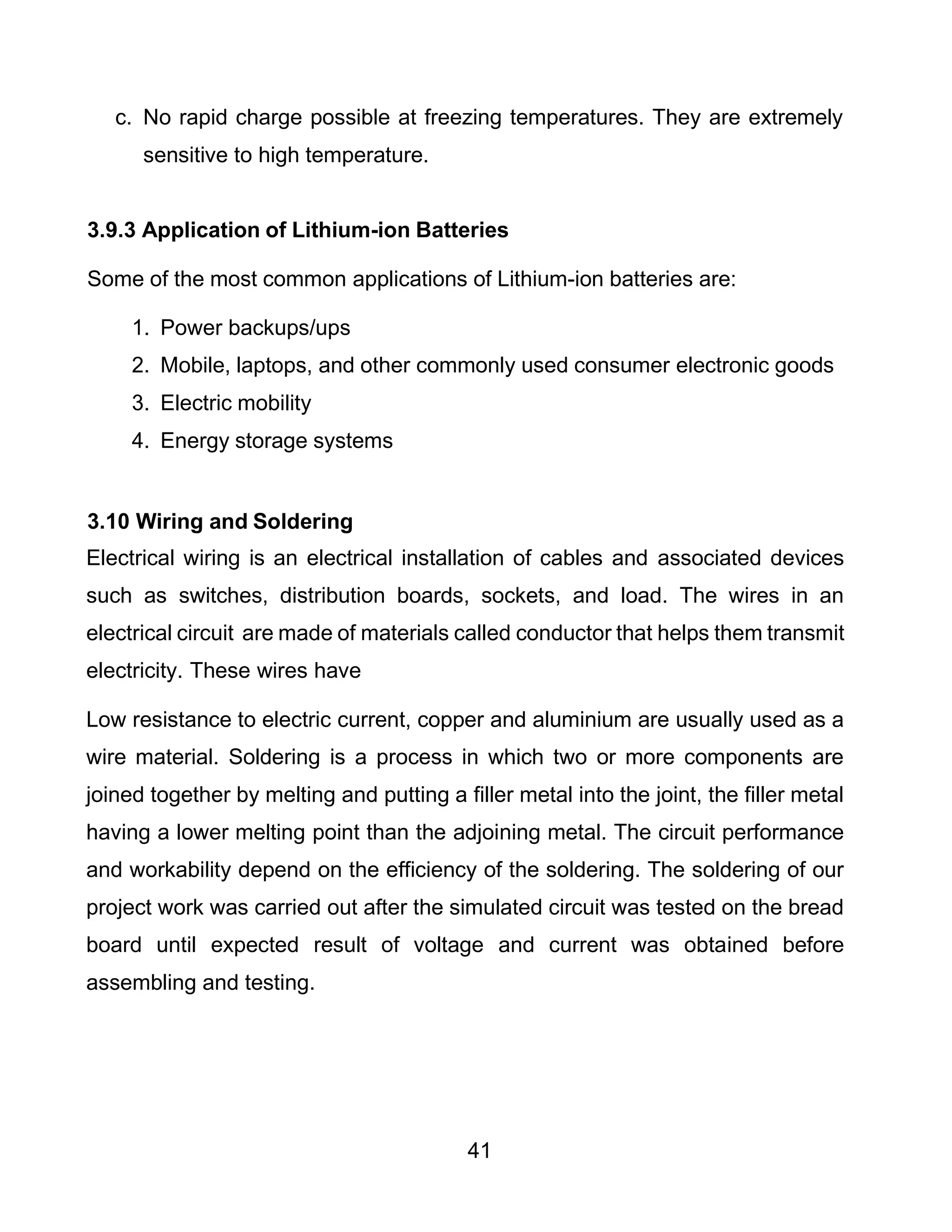 c. No rapid charge possible at freezing temperatures. They are extremely sensitive to high temperature.

3.9.3 Application of Lithium-ion Batteries

Some of the most common applications of Lithium-ion batteries are:

1. Power backups/ups
2. Mobile, laptops, and other commonly used consumer electronic goods
3. Electric mobility
4. Energy storage systems

3.10 Wiring and Soldering

Electrical wiring is an electrical installation of cables and associated devices such as switches, distribution boards, sockets, and load. The wires in an electrical circuit are made of materials called conductor that helps them transmit electricity. These wires have

Low resistance to electric current, copper and aluminium are usually used as a wire material. Soldering is a process in which two or more components are joined together by melting and putting a filler metal into the joint, the filler metal having a lower melting point than the adjoining metal. The circuit performance and workability depend on the efficiency of the soldering. The soldering of our project work was carried out after the simulated circuit was tested on the bread board until expected result of voltage and current was obtained before assembling and testing.

41